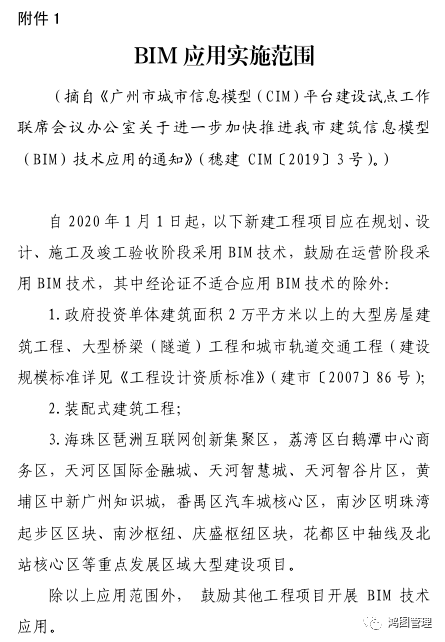 附件 1

BIM 应用实施范围

（摘自《广州市城市信息模型（CIM）平台建设试点工作联席会议办公室关于进一步加快推进我市建筑信息模型（BIM）技术应用的通知》（穗建 CIM〔2019〕3 号）。）

自 2020 年 1 月 1 日起，以下新建工程项目应在规划、设计、施工及竣工验收阶段采用 BIM 技术，鼓励在运营阶段采用 BIM 技术，其中经论证不适合应用 BIM 技术的除外：

1. 政府投资单体建筑面积 2 万平方米以上的大型房屋建筑工程、大型桥梁（隧道）工程和城市轨道交通工程（建设规模标准详见《工程设计资质标准》（建市〔2007〕86 号）；

2. 装配式建筑工程；

3. 海珠区琶洲互联网创新集聚区，荔湾区白鹅潭中心商务区，天河区国际金融城、天河智慧城、天河智谷片区，黄埔区中新广州知识城，番禺区汽车城核心区，南沙区明珠湾起步区区块、南沙枢纽、庆盛枢纽区块，花都区中轴线及北站核心区等重点发展区域大型建设项目。

除以上应用范围外， 鼓励其他工程项目开展 BIM 技术应用。

鸿图管理